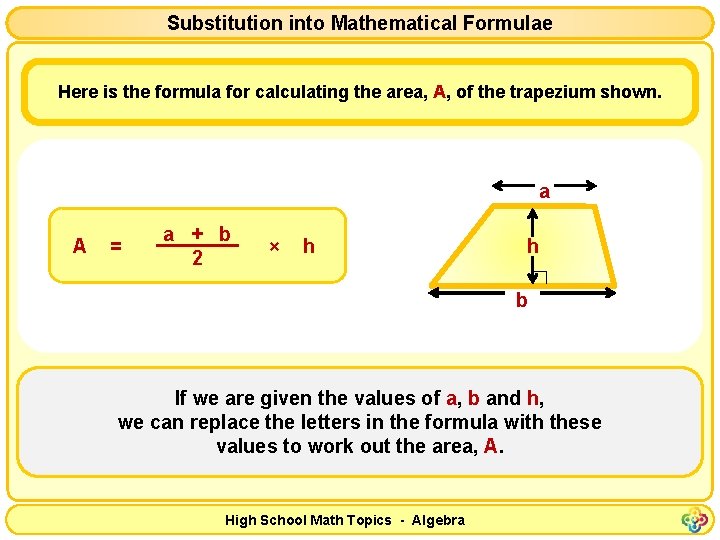 Substitution into Mathematical Formulae

Here is the formula for calculating the area, A, of the trapezium shown.

$A = \frac{a + b}{2} \times h$

a

h

b

If we are given the values of a, b and h, we can replace the letters in the formula with these values to work out the area, A.

High School Math Topics - Algebra